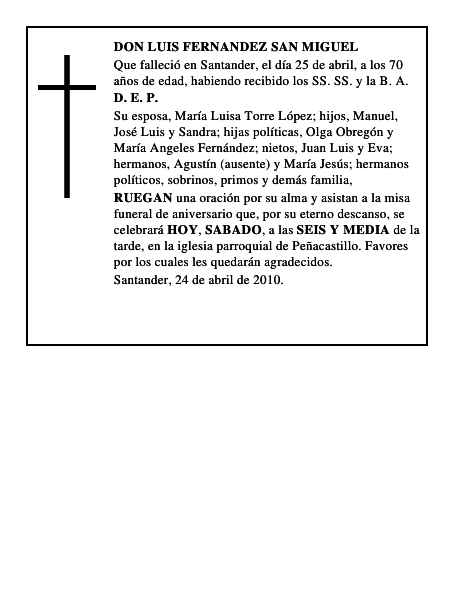 DON LUIS FERNANDEZ SAN MIGUEL

Que falleció en Santander, el día 25 de abril, a los 70 años de edad, habiendo recibido los SS. SS. y la B. A.

D. E. P.

Su esposa, María Luisa Torre López; hijos, Manuel, José Luis y Sandra; hijas políticas, Olga Obregón y María Angeles Fernández; nietos, Juan Luis y Eva; hermanos, Agustín (ausente) y María Jesús; hermanos políticos, sobrinos, primos y demás familia,

RUEGAN una oración por su alma y asistan a la misa funeral de aniversario que, por su eterno descanso, se celebrará HOY, SABADO, a las SEIS Y MEDIA de la tarde, en la iglesia parroquial de Peñacastillo. Favores por los cuales les quedarán agradecidos.

Santander, 24 de abril de 2010.